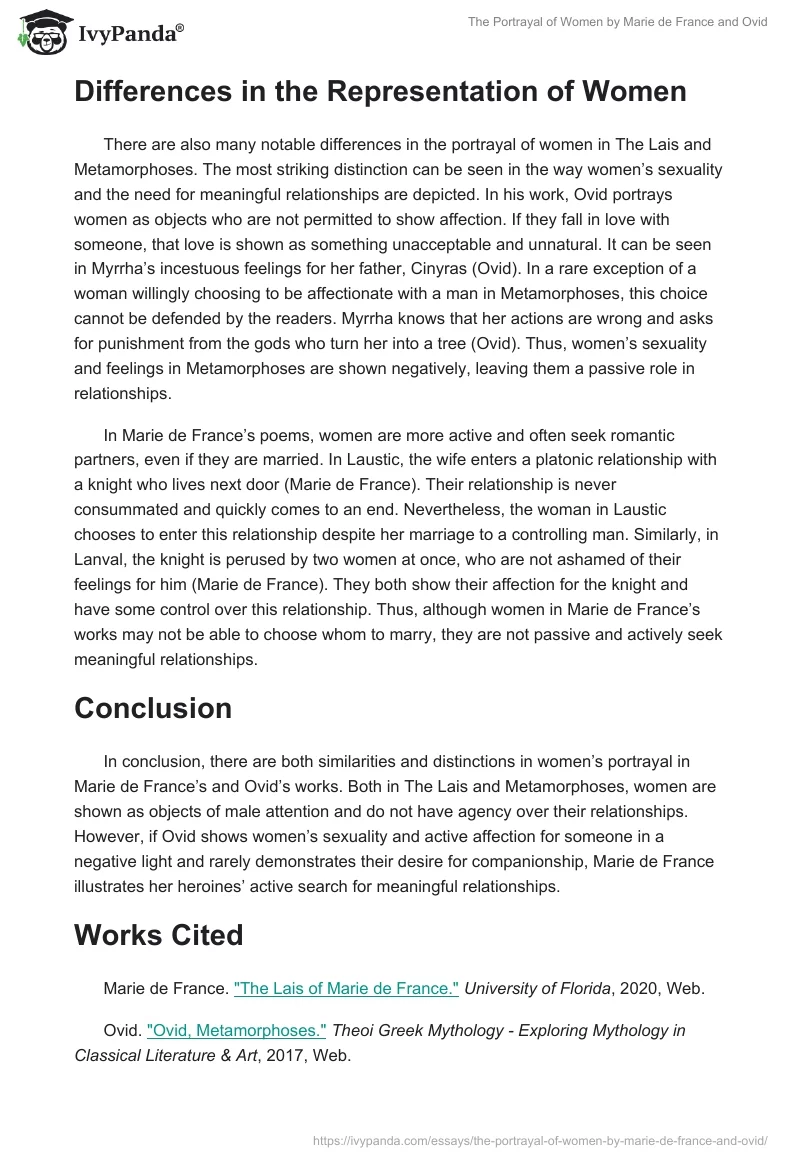 IvyPanda®

The Portrayal of Women by Marie de France and Ovid

Differences in the Representation of Women

There are also many notable differences in the portrayal of women in The Lais and Metamorphoses. The most striking distinction can be seen in the way women's sexuality and the need for meaningful relationships are depicted. In his work, Ovid portrays women as objects who are not permitted to show affection. If they fall in love with someone, that love is shown as something unacceptable and unnatural. It can be seen in Myrrha's incestuous feelings for her father, Cinyras (Ovid). In a rare exception of a woman willingly choosing to be affectionate with a man in Metamorphoses, this choice cannot be defended by the readers. Myrrha knows that her actions are wrong and asks for punishment from the gods who turn her into a tree (Ovid). Thus, women's sexuality and feelings in Metamorphoses are shown negatively, leaving them a passive role in relationships.

In Marie de France's poems, women are more active and often seek romantic partners, even if they are married. In Laustic, the wife enters a platonic relationship with a knight who lives next door (Marie de France). Their relationship is never consummated and quickly comes to an end. Nevertheless, the woman in Laustic chooses to enter this relationship despite her marriage to a controlling man. Similarly, in Lanval, the knight is perused by two women at once, who are not ashamed of their feelings for him (Marie de France). They both show their affection for the knight and have some control over this relationship. Thus, although women in Marie de France's works may not be able to choose whom to marry, they are not passive and actively seek meaningful relationships.

Conclusion

In conclusion, there are both similarities and distinctions in women's portrayal in Marie de France's and Ovid's works. Both in The Lais and Metamorphoses, women are shown as objects of male attention and do not have agency over their relationships. However, if Ovid shows women's sexuality and active affection for someone in a negative light and rarely demonstrates their desire for companionship, Marie de France illustrates her heroines' active search for meaningful relationships.

Works Cited

Marie de France. "The Lais of Marie de France." University of Florida, 2020, Web.

Ovid. "Ovid, Metamorphoses." Theoi Greek Mythology - Exploring Mythology in Classical Literature & Art, 2017, Web.

https://ivypanda.com/essays/the-portrayal-of-women-by-marie-de-france-and-ovid/